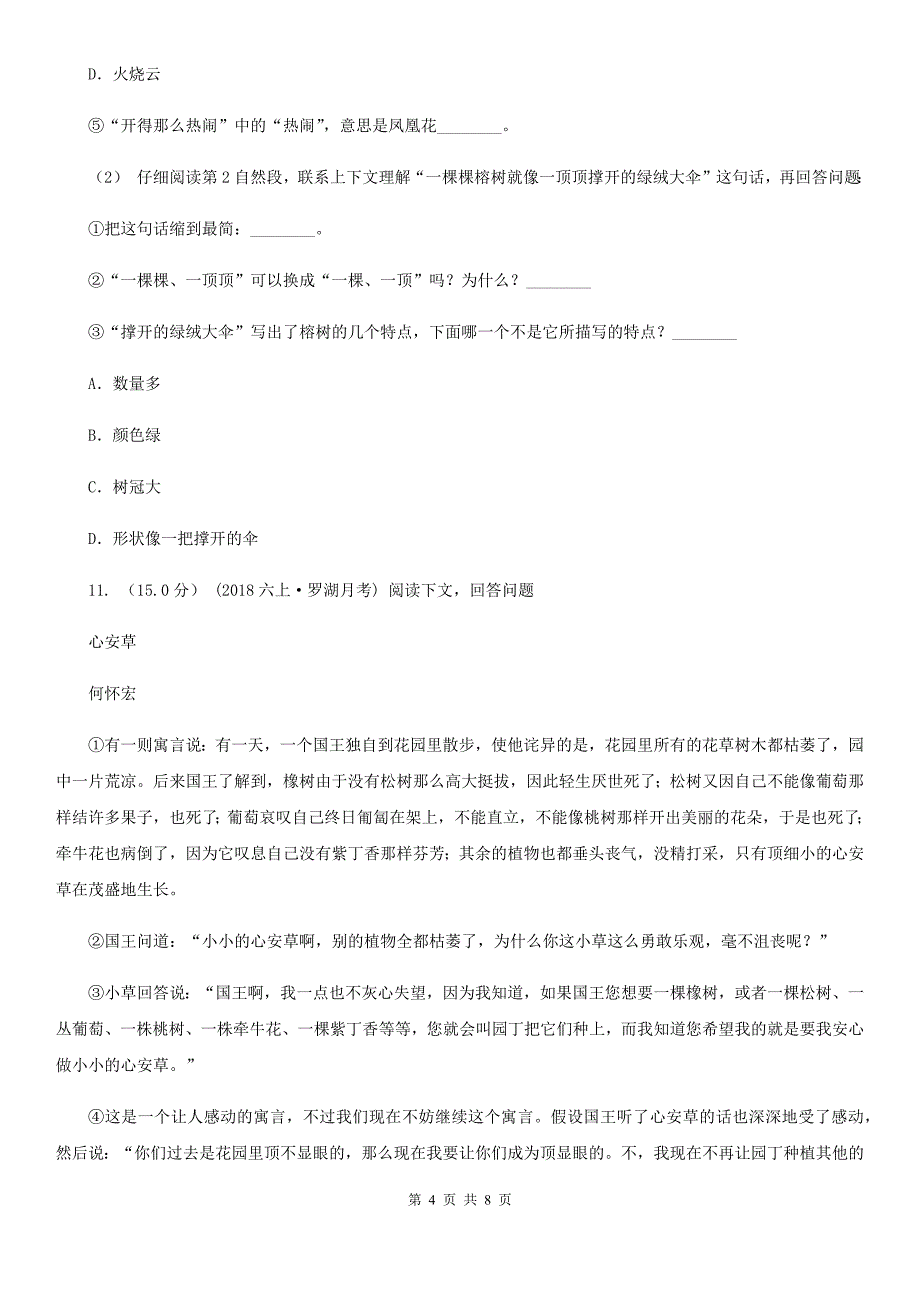 D. 火烧云

⑤“开得那么热闹”中的“热闹”，意思是凤凰花________。

（2） 仔细阅读第2自然段，联系上下文理解“一棵棵榕树就像一顶顶撑开的绿绒大伞”这句话，再回答问题

①把这句话缩到最简：________。

②“一棵棵、一顶顶”可以换成“一棵、一顶”吗？为什么？________

③“撑开的绿绒大伞”写出了榕树的几个特点，下面哪一个不是它所描写的特点？________

A. 数量多

B. 颜色绿

C. 树冠大

D. 形状像一把撑开的伞

11. （15.0分） (2018六上·罗湖月考) 阅读下文，回答问题

心安草

何怀宏

①有一则寓言说：有一天，一个国王独自到花园里散步，使他诧异的是，花园里所有的花草树木都枯萎了，园中一片荒凉。后来国王了解到，橡树由于没有松树那么高大挺拔，因此轻生厌世死了；松树又因自己不能像葡萄那样结许多果子，也死了；葡萄哀叹自己终日匍匐在架上，不能直立，不能像桃树那样开出美丽的花朵，于是也死了；牵牛花也病倒了，因为它叹息自己没有紫丁香那样芬芳；其余的植物也都垂头丧气，没精打采，只有顶细小的心安草在茂盛地生长。

②国王问道：“小小的心安草啊，别的植物全都枯萎了，为什么你这小草这么勇敢乐观，毫不沮丧呢？”

③小草回答说：“国王啊，我一点也不灰心失望，因为我知道，如果国王您想要一棵橡树，或者一棵松树、一丛葡萄、一株桃树、一株牵牛花、一棵紫丁香等等，您就会叫园丁把它们种上，而我知道您希望我的就是要我安心做小小的心安草。”

④这是一个让人感动的寓言，不过我们现在不妨继续这个寓言。假设国王听了心安草的话也深深地受了感动，然后说：“你们过去是花园里顶不显眼的，那么现在我要让你们成为顶显眼的。不，我现在不再让园丁种植其他的

第 4 页 共 8 页